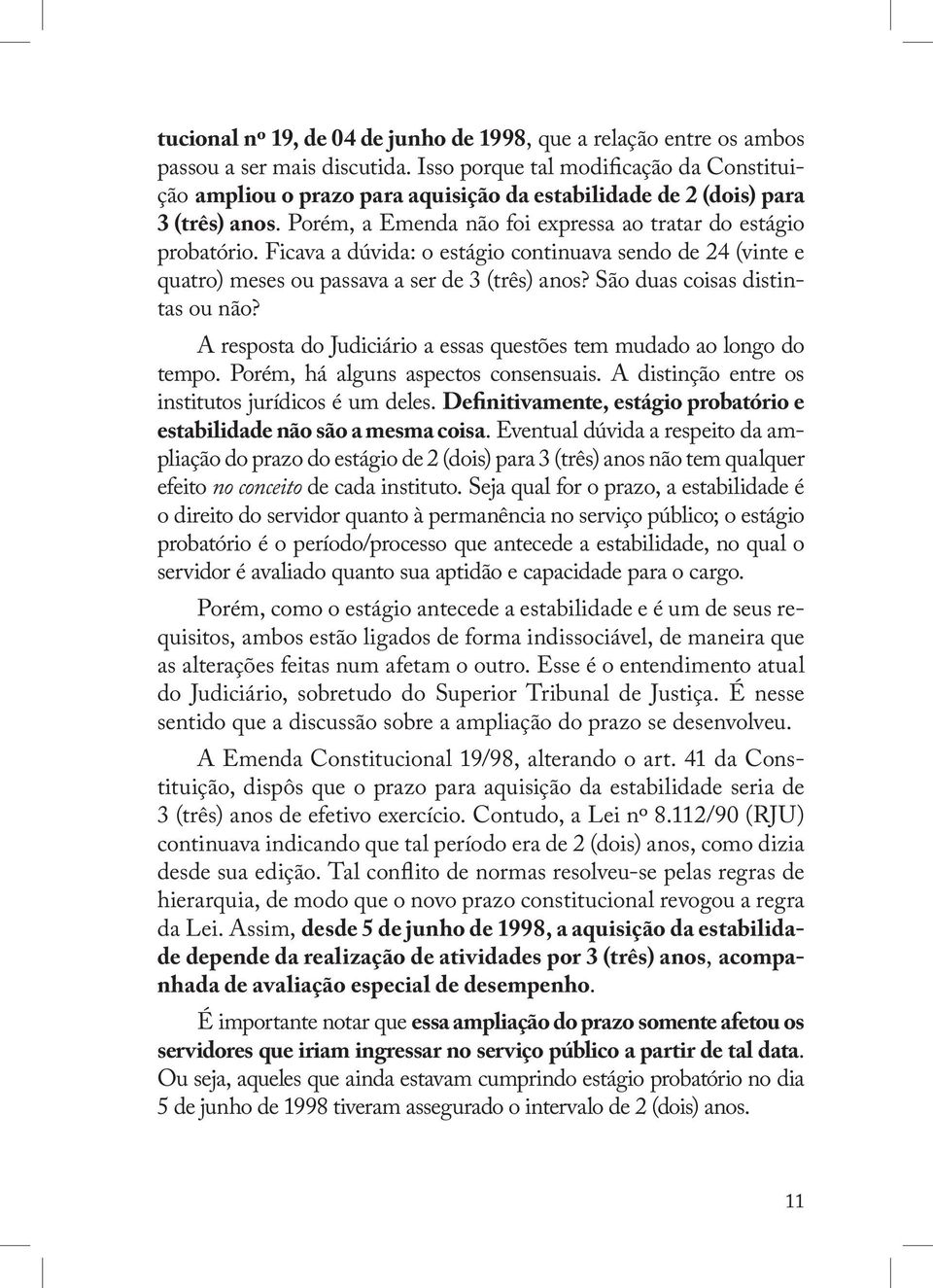 tucional nº 19, de 04 de junho de 1998, que a relação entre os ambos passou a ser mais discutida. Isso porque tal modificação da Constituição ampliou o prazo para aquisição da estabilidade de 2 (dois) para 3 (três) anos. Porém, a Emenda não foi expressa ao tratar do estágio probatório. Ficava a dúvida: o estágio continuava sendo de 24 (vinte e quatro) meses ou passava a ser de 3 (três) anos? São duas coisas distintas ou não?

A resposta do Judiciário a essas questões tem mudado ao longo do tempo. Porém, há alguns aspectos consensuais. A distinção entre os institutos jurídicos é um deles. Definitivamente, estágio probatório e estabilidade não são a mesma coisa. Eventual dúvida a respeito da ampliação do prazo do estágio de 2 (dois) para 3 (três) anos não tem qualquer efeito no conceito de cada instituto. Seja qual for o prazo, a estabilidade é o direito do servidor quanto à permanência no serviço público; o estágio probatório é o período/processo que antecede a estabilidade, no qual o servidor é avaliado quanto sua aptidão e capacidade para o cargo.

Porém, como o estágio antecede a estabilidade e é um de seus requisitos, ambos estão ligados de forma indissociável, de maneira que as alterações feitas num afetam o outro. Esse é o entendimento atual do Judiciário, sobretudo do Superior Tribunal de Justiça. É nesse sentido que a discussão sobre a ampliação do prazo se desenvolveu.

A Emenda Constitucional 19/98, alterando o art. 41 da Constituição, dispôs que o prazo para aquisição da estabilidade seria de 3 (três) anos de efetivo exercício. Contudo, a Lei nº 8.112/90 (RJU) continuava indicando que tal período era de 2 (dois) anos, como dizia desde sua edição. Tal conflito de normas resolveu-se pelas regras de hierarquia, de modo que o novo prazo constitucional revogou a regra da Lei. Assim, desde 5 de junho de 1998, a aquisição da estabilidade depende da realização de atividades por 3 (três) anos, acompanhada de avaliação especial de desempenho.

É importante notar que essa ampliação do prazo somente afetou os servidores que iriam ingressar no serviço público a partir de tal data. Ou seja, aqueles que ainda estavam cumprindo estágio probatório no dia 5 de junho de 1998 tiveram assegurado o intervalo de 2 (dois) anos.

11